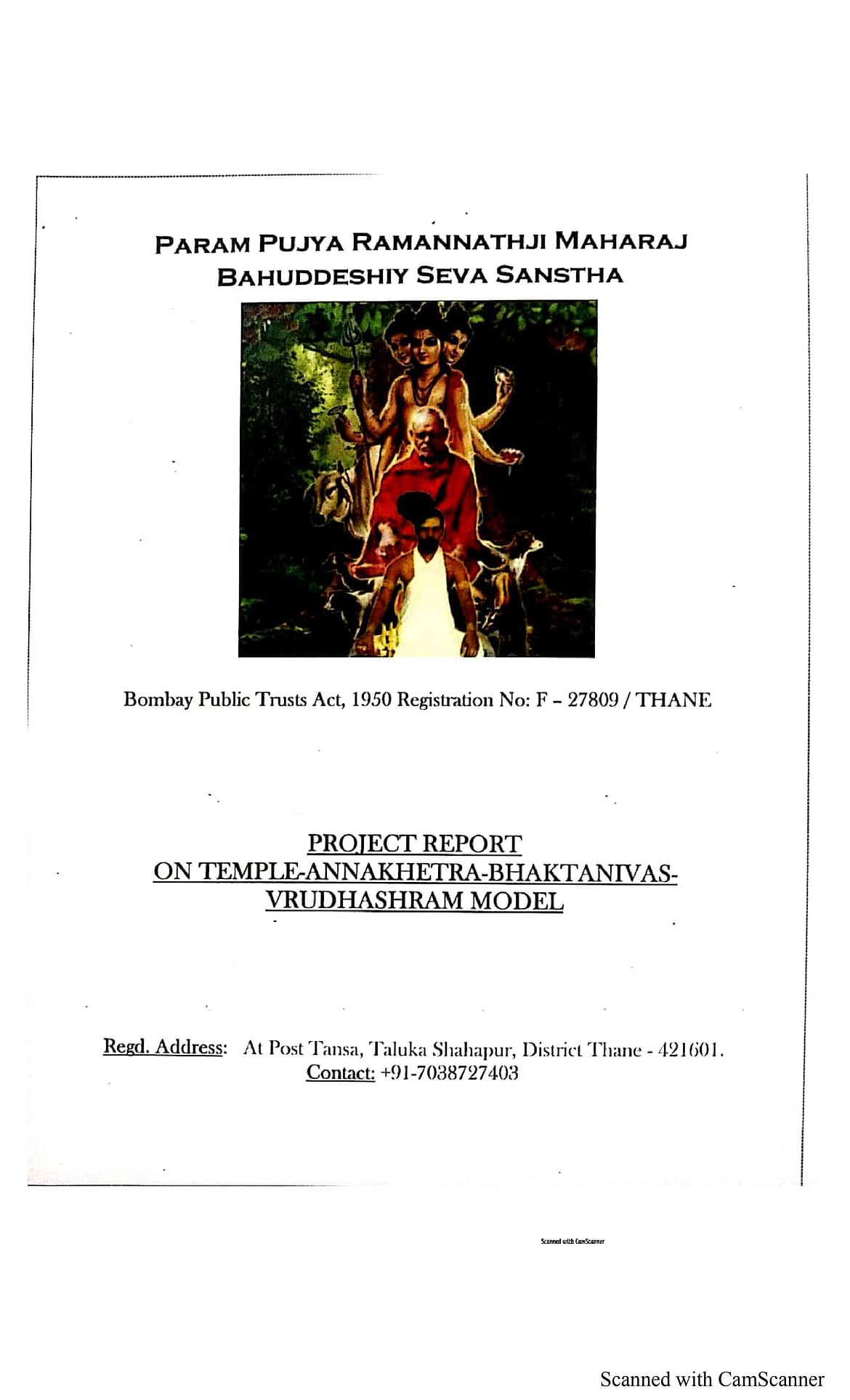 PARAM PUJYA RAMANNATHJI MAHARAJ
BAHUDDESHIY SEVA SANSTHA

Bombay Public Trusts Act, 1950 Registration No: F – 27809 / THANE

PROJECT REPORT
ON TEMPLE-ANNAKHETRA-BHAKTANIVAS-VRUDHASHRAM MODEL

Regd. Address: At Post Tansa, Taluka Shahapur, District Thane - 421601.
Contact: +91-7038727403

Scanned with CamScanner

Scanned with CamScanner